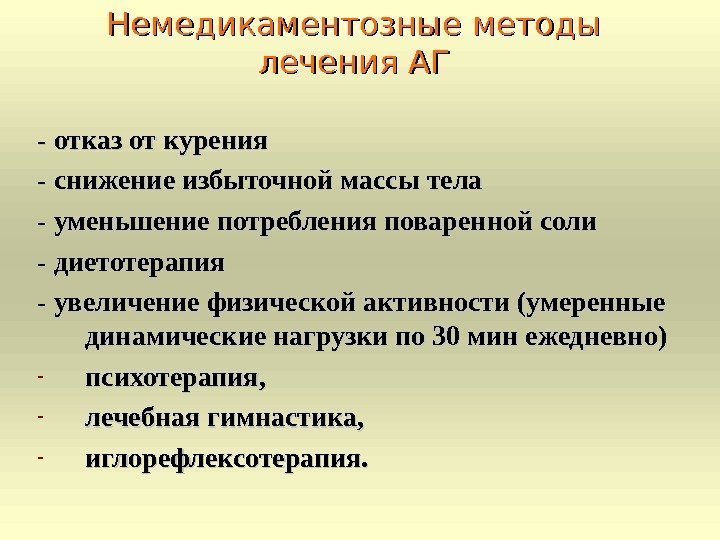 Немедикаментозные методы лечения АГ

- отказ от курения
- снижение избыточной массы тела
- уменьшение потребления поваренной соли
- диетотерапия
- увеличение физической активности (умеренные динамические нагрузки по 30 мин ежедневно)
- психотерапия,
- лечебная гимнастика,
- иглорефлексотерапия.